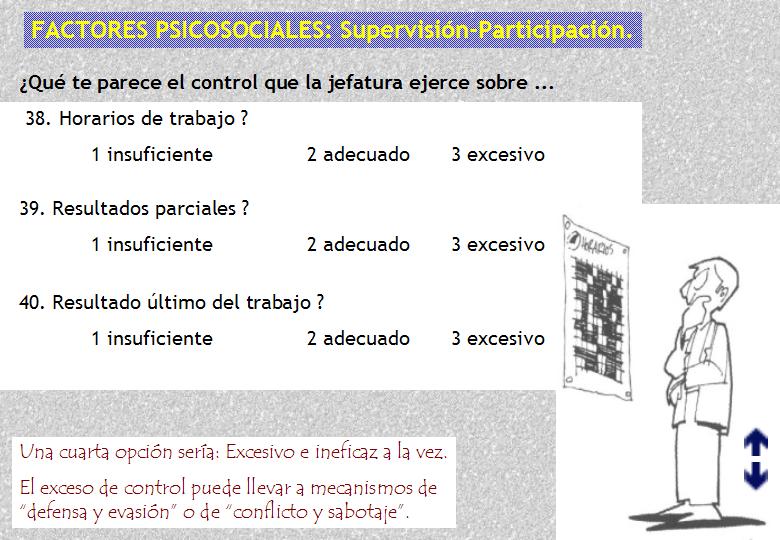 FACTORES PSICOSOCIALES: Supervisión-Participación.

¿Qué te parece el control que la jefatura ejerce sobre ...

38. Horarios de trabajo ?

1 insuficiente 2 adecuado 3 excesivo

39. Resultados parciales ?

1 insuficiente 2 adecuado 3 excesivo

40. Resultado último del trabajo ?

1 insuficiente 2 adecuado 3 excesivo

HORARIOS

Una cuarta opción sería: Excesivo e ineficaz a la vez.

El exceso de control puede llevar a mecanismos de "defensa y evasión" o de "conflicto y sabotaje".